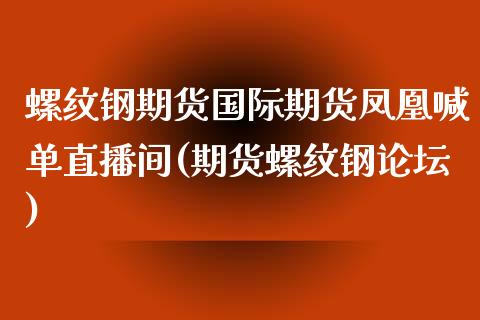 螺纹钢期货国际期货凤凰喊单直播间(期货螺纹钢论坛)